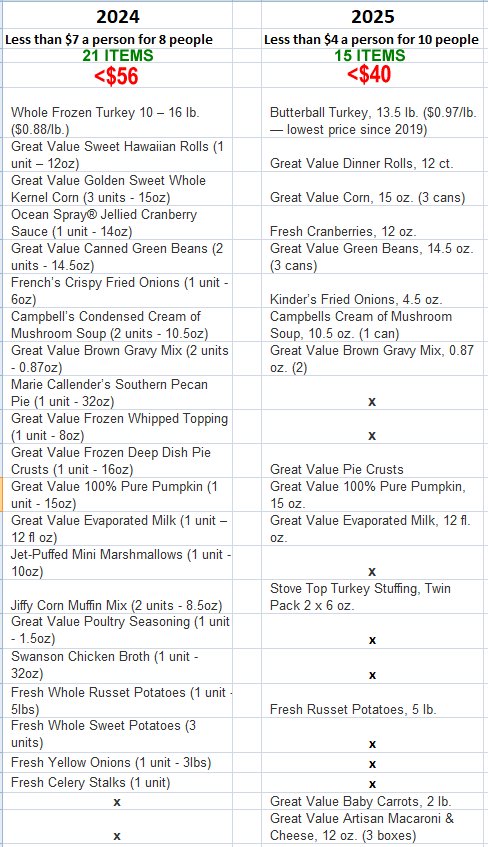 | 2024 | 2025 |
|---|---|
| Less than \$7 a person for 8 people | Less than \$4 a person for 10 people |
| 21 ITEMS | 15 ITEMS |
| <\$56 | <\$40 |
| Whole Frozen Turkey 10 – 16 lb. (\$0.88/lb.) | Butterball Turkey, 13.5 lb. (\$0.97/lb. — lowest price since 2019) |
| Great Value Sweet Hawaiian Rolls (1 unit – 12oz) | Great Value Dinner Rolls, 12 ct. |
| Great Value Golden Sweet Whole Kernel Corn (3 units - 15oz) | Great Value Corn, 15 oz. (3 cans) |
| Ocean Spray® Jellied Cranberry Sauce (1 unit - 14oz) | Fresh Cranberries, 12 oz. |
| Great Value Canned Green Beans (2 units - 14.5oz) | Great Value Green Beans, 14.5 oz. (3 cans) |
| French's Crispy Fried Onions (1 unit - 6oz) | Kinder's Fried Onions, 4.5 oz. |
| Campbell's Condensed Cream of Mushroom Soup (2 units - 10.5oz) | Campbells Cream of Mushroom Soup, 10.5 oz. (1 can) |
| Great Value Brown Gravy Mix (2 units - 0.87oz) | Great Value Brown Gravy Mix, 0.87 oz. (2) |
| Marie Callender's Southern Pecan Pie (1 unit - 32oz) | x |
| Great Value Frozen Whipped Topping (1 unit - 8oz) | x |
| Great Value Frozen Deep Dish Pie Crusts (1 unit - 16oz) | Great Value Pie Crusts |
| Great Value 100% Pure Pumpkin (1 unit - 15oz) | Great Value 100% Pure Pumpkin, 15 oz. |
| Great Value Evaporated Milk (1 unit – 12 fl oz) | Great Value Evaporated Milk, 12 fl. oz. |
| Jet-Puffed Mini Marshmallows (1 unit - 10oz) | x |
| Jiffy Corn Muffin Mix (2 units - 8.5oz) | Stove Top Turkey Stuffing, Twin Pack 2 x 6 oz. |
| Great Value Poultry Seasoning (1 unit - 1.5oz) | x |
| Swanson Chicken Broth (1 unit - 32oz) | x |
| Fresh Whole Russet Potatoes (1 unit - 5lbs) | Fresh Russet Potatoes, 5 lb. |
| Fresh Whole Sweet Potatoes (3 units) | x |
| Fresh Yellow Onions (1 unit - 3lbs) | x |
| Fresh Celery Stalks (1 unit) | x |
| x | Great Value Baby Carrots, 2 lb. |
| x | Great Value Artisan Macaroni & Cheese, 12 oz. (3 boxes) |